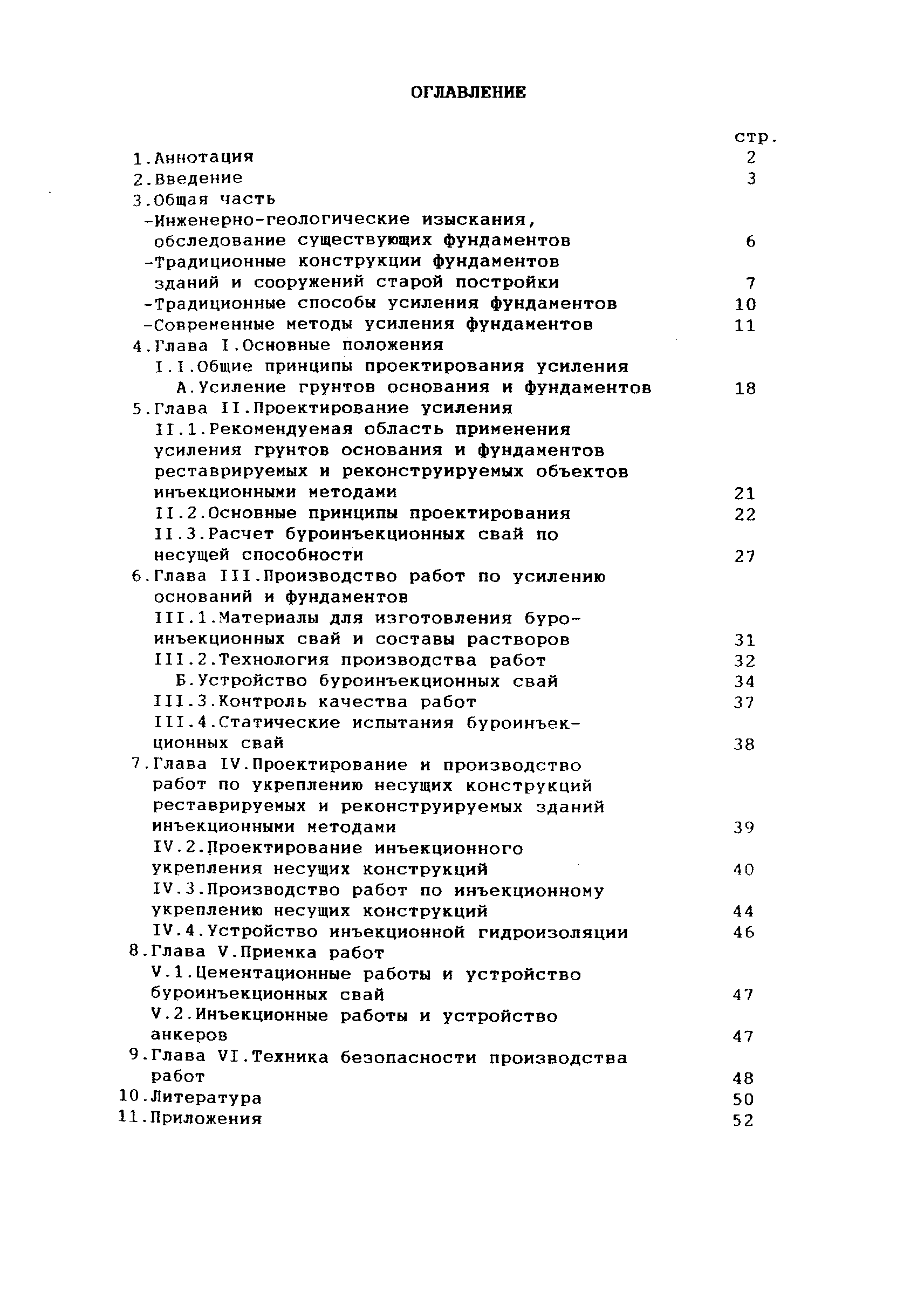 ОГЛАВЛЕНИЕ

стр.

1.Аннотация 2
2.Введение 3
3.Общая часть
-Инженерно-геологические изыскания, обследование существующих фундаментов 6
-Традиционные конструкции фундаментов зданий и сооружений старой постройки 7
-Традиционные способы усиления фундаментов 10
-Современные методы усиления фундаментов 11
4.Глава I.Основные положения
I.I.Общие принципы проектирования усиления
А.Усиление грунтов основания и фундаментов 18
5.Глава II.Проектирование усиления
II.1.Рекомендуемая область применения усиления грунтов основания и фундаментов реставрируемых и реконструируемых объектов инъекционными методами 21
II.2.Основные принципы проектирования 22
II.3.Расчет буроинъекционных свай по несущей способности 27
6.Глава III.Производство работ по усилению оснований и фундаментов
III.1.Материалы для изготовления буроинъекционных свай и составы растворов 31
III.2.Технология производства работ 32
Б.Устройство буроинъекционных свай 34
III.3.Контроль качества работ 37
III.4.Статические испытания буроинъекционных свай 38
7.Глава IV.Проектирование и производство работ по укреплению несущих конструкций реставрируемых и реконструируемых зданий инъекционными методами 39
IV.2.Проектирование инъекционного укрепления несущих конструкций 40
IV.3.Производство работ по инъекционному укреплению несущих конструкций 44
IV.4.Устройство инъекционной гидроизоляции 46
8.Глава V.Приемка работ
V.1.Цементационные работы и устройство буроинъекционных свай 47
V.2.Инъекционные работы и устройство анкеров 47
9.Глава VI.Техника безопасности производства работ 48
10.Литература 50
11.Приложения 52